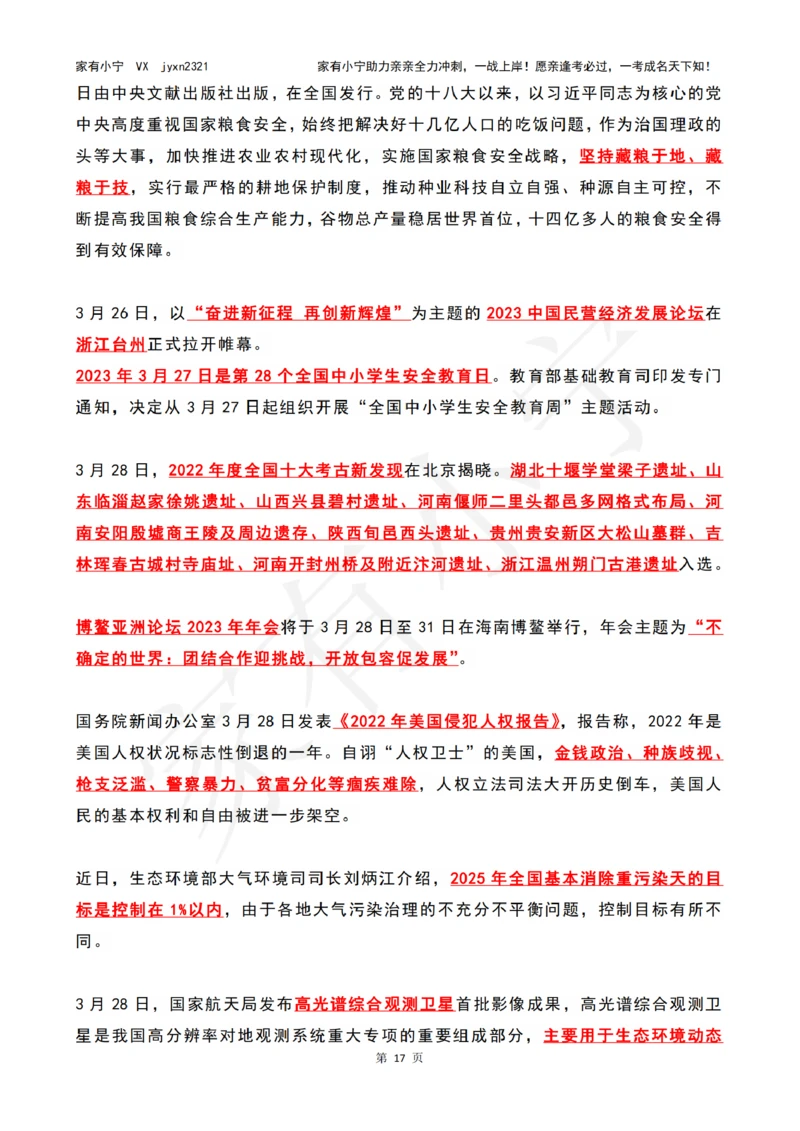 家有小宁 VX jyxn2321 家有小宁助力亲亲全力冲刺，一战上岸！愿亲逢考必过，一考成名天下知！

日由中央文献出版社出版，在全国发行。党的十八大以来，以习近平同志为核心的党中央高度重视国家粮食安全，始终把解决好十几亿人口的吃饭问题，作为治国理政的头等大事，加快推进农业农村现代化，实施国家粮食安全战略，坚持藏粮于地、藏粮于技，实行最严格的耕地保护制度，推动种业科技自立自强、种源自主可控，不断提高我国粮食综合生产能力，谷物总产量稳居世界首位，十四亿多人的粮食安全得到有效保障。

3 月 26 日，以“奋进新征程 再创新辉煌”为主题的 2023 中国民营经济发展论坛在浙江台州正式拉开帷幕。
2023 年 3 月 27 日是第 28 个全国中小学生安全教育日。教育部基础教育司印发专门通知，决定从 3 月 27 日起组织开展“全国中小学生安全教育周”主题活动。

3 月 28 日，2022 年度全国十大考古新发现在北京揭晓。湖北十堰学堂梁子遗址、山东临淄赵家徐姚遗址、山西兴县碧村遗址、河南偃师二里头都邑多网格式布局、河南安阳殷墟商王陵及周边遗存、陕西旬邑西头遗址、贵州贵安新区大松山墓群、吉林珲春古城村寺庙址、河南开封州桥及附近汴河遗址、浙江温州朔门古港遗址入选。

博鳌亚洲论坛 2023 年年会将于 3 月 28 日至 31 日在海南博鳌举行，年会主题为“不确定的世界：团结合作迎挑战，开放包容促发展”。

国务院新闻办公室 3 月 28 日发表《2022 年美国侵犯人权报告》，报告称，2022 年是美国人权状况标志性倒退的一年。自诩“人权卫士”的美国，金钱政治、种族歧视、枪支泛滥、警察暴力、贫富分化等痼疾难除，人权立法司法大开历史倒车，美国人民的基本权利和自由被进一步架空。

近日，生态环境部大气环境司司长刘炳江介绍，2025 年全国基本消除重污染天的目标是控制在 1%以内，由于各地大气污染治理的不充分不平衡问题，控制目标有所不同。

3 月 28 日，国家航天局发布高光谱综合观测卫星首批影像成果，高光谱综合观测卫星是我国高分辨率对地观测系统重大专项的重要组成部分，主要用于生态环境动态

第 17 页